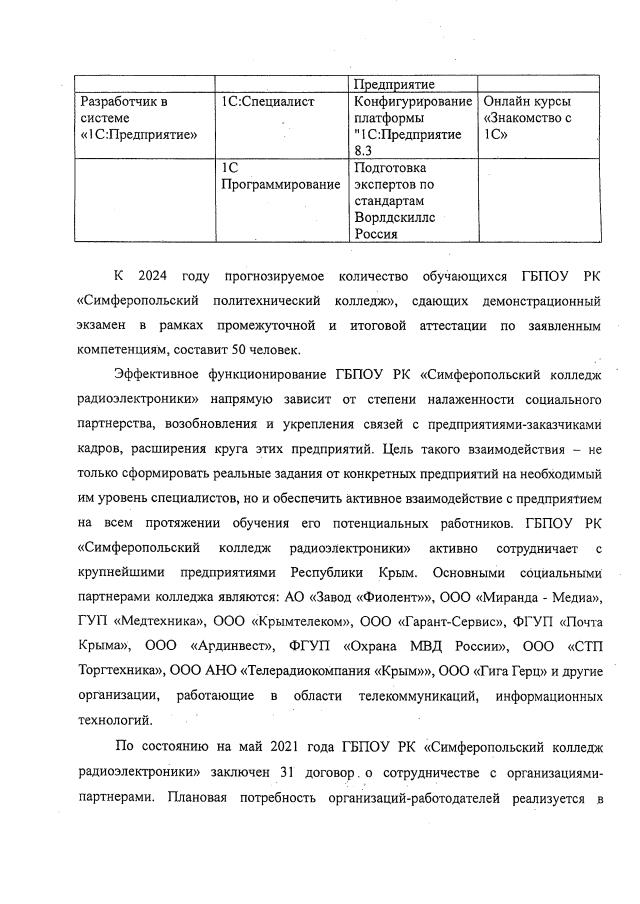 |  |  | Предприятие |  |
|---|---|---|---|
| Разработчик в системе «1С:Предприятие» | 1С:Специалист | Конфигурирование платформы "1С:Предприятие 8.3 | Онлайн курсы «Знакомство с 1С» |
|  | 1С Программирование | Подготовка экспертов по стандартам Ворлдскиллс Россия |  |

К 2024 году прогнозируемое количество обучающихся ГБПОУ РК «Симферопольский политехнический колледж», сдающих демонстрационный экзамен в рамках промежуточной и итоговой аттестации по заявленным компетенциям, составит 50 человек.

Эффективное функционирование ГБПОУ РК «Симферопольский колледж радиоэлектроники» напрямую зависит от степени налаженности социального партнерства, возобновления и укрепления связей с предприятиями-заказчиками кадров, расширения круга этих предприятий. Цель такого взаимодействия – не только сформировать реальные задания от конкретных предприятий на необходимый им уровень специалистов, но и обеспечить активное взаимодействие с предприятием на всем протяжении обучения его потенциальных работников. ГБПОУ РК «Симферопольский колледж радиоэлектроники» активно сотрудничает с крупнейшими предприятиями Республики Крым. Основными социальными партнерами колледжа являются: АО «Завод «Фиолент»», ООО «Миранда - Медиа», ГУП «Медтехника», ООО «Крымтелеком», ООО «Гарант-Сервис», ФГУП «Почта Крыма», ООО «Ардинвест», ФГУП «Охрана МВД России», ООО «СТП Торгтехника», ООО АНО «Телерадиокомпания «Крым»», ООО «Гига Герц» и другие организации, работающие в области телекоммуникаций, информационных технологий.

По состоянию на май 2021 года ГБПОУ РК «Симферопольский колледж радиоэлектроники» заключен 31 договор о сотрудничестве с организациями-партнерами. Плановая потребность организаций-работодателей реализуется в